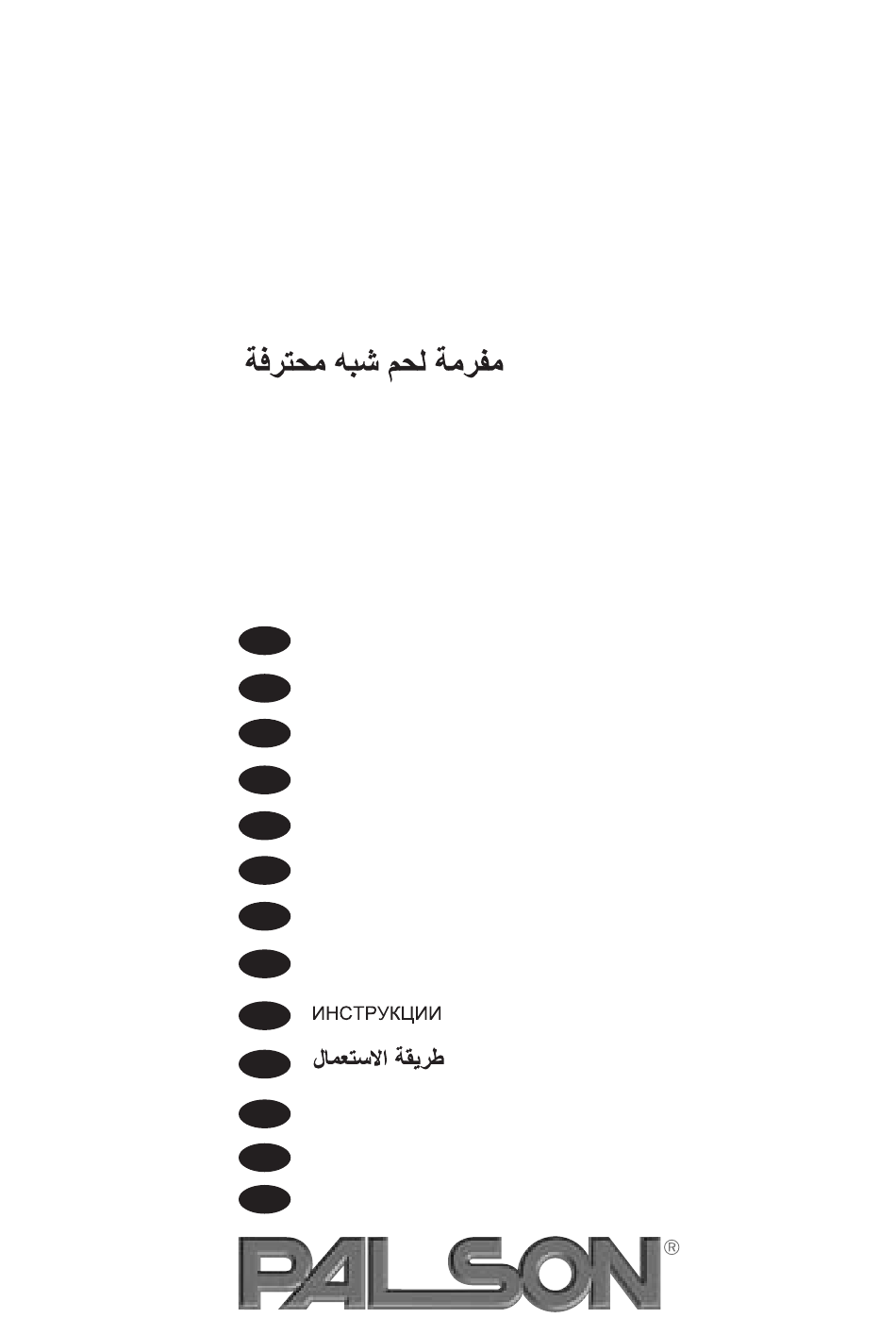 مفرمة لحم شبه محترفة

ИНСТРУКЦИИ

طريقة الاستعمال

PALSON®